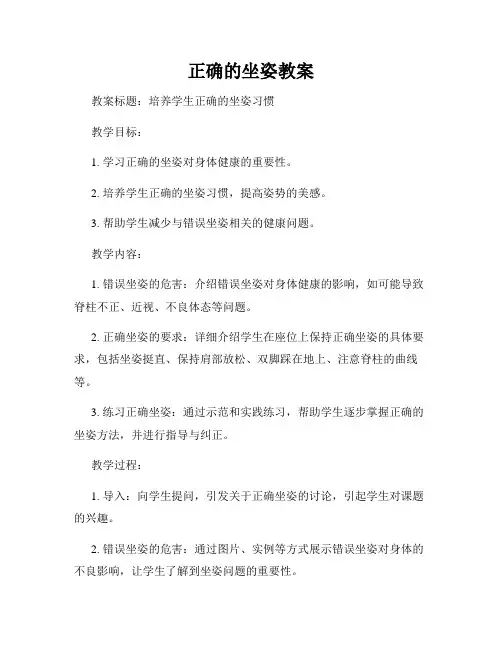 正确的坐姿教案

教案标题：培养学生正确的坐姿习惯

教学目标：

1. 学习正确的坐姿对身体健康的重要性。

2. 培养学生正确的坐姿习惯，提高姿势的美感。

3. 帮助学生减少与错误坐姿相关的健康问题。

教学内容：

1. 错误坐姿的危害：介绍错误坐姿对身体健康的影响，如可能导致脊柱不正、近视、不良体态等问题。

2. 正确坐姿的要求：详细介绍学生在座位上保持正确坐姿的具体要求，包括坐姿挺直、保持肩部放松、双脚踩在地上、注意脊柱的曲线等。

3. 练习正确坐姿：通过示范和实践练习，帮助学生逐步掌握正确的坐姿方法，并进行指导与纠正。

教学过程：

1. 导入：向学生提问，引发关于正确坐姿的讨论，引起学生对课题的兴趣。

2. 错误坐姿的危害：通过图片、实例等方式展示错误坐姿对身体的不良影响，让学生了解到坐姿问题的重要性。